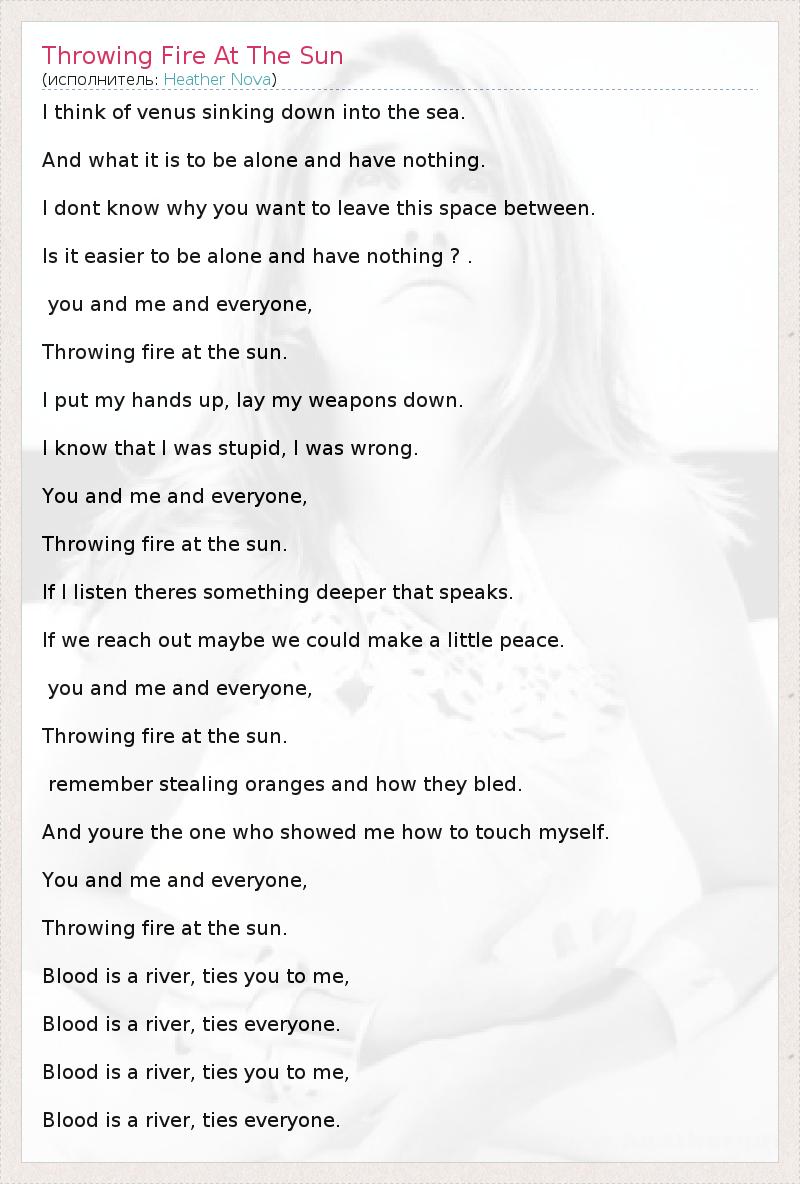 Throwing Fire At The Sun
(исполнитель: Heather Nova)

I think of venus sinking down into the sea.

And what it is to be alone and have nothing.

I dont know why you want to leave this space between.

Is it easier to be alone and have nothing ? .

you and me and everyone,

Throwing fire at the sun.

I put my hands up, lay my weapons down.

I know that I was stupid, I was wrong.

You and me and everyone,

Throwing fire at the sun.

If I listen theres something deeper that speaks.

If we reach out maybe we could make a little peace.

you and me and everyone,

Throwing fire at the sun.

remember stealing oranges and how they bled.

And youre the one who showed me how to touch myself.

You and me and everyone,

Throwing fire at the sun.

Blood is a river, ties you to me,

Blood is a river, ties everyone.

Blood is a river, ties you to me,

Blood is a river, ties everyone.